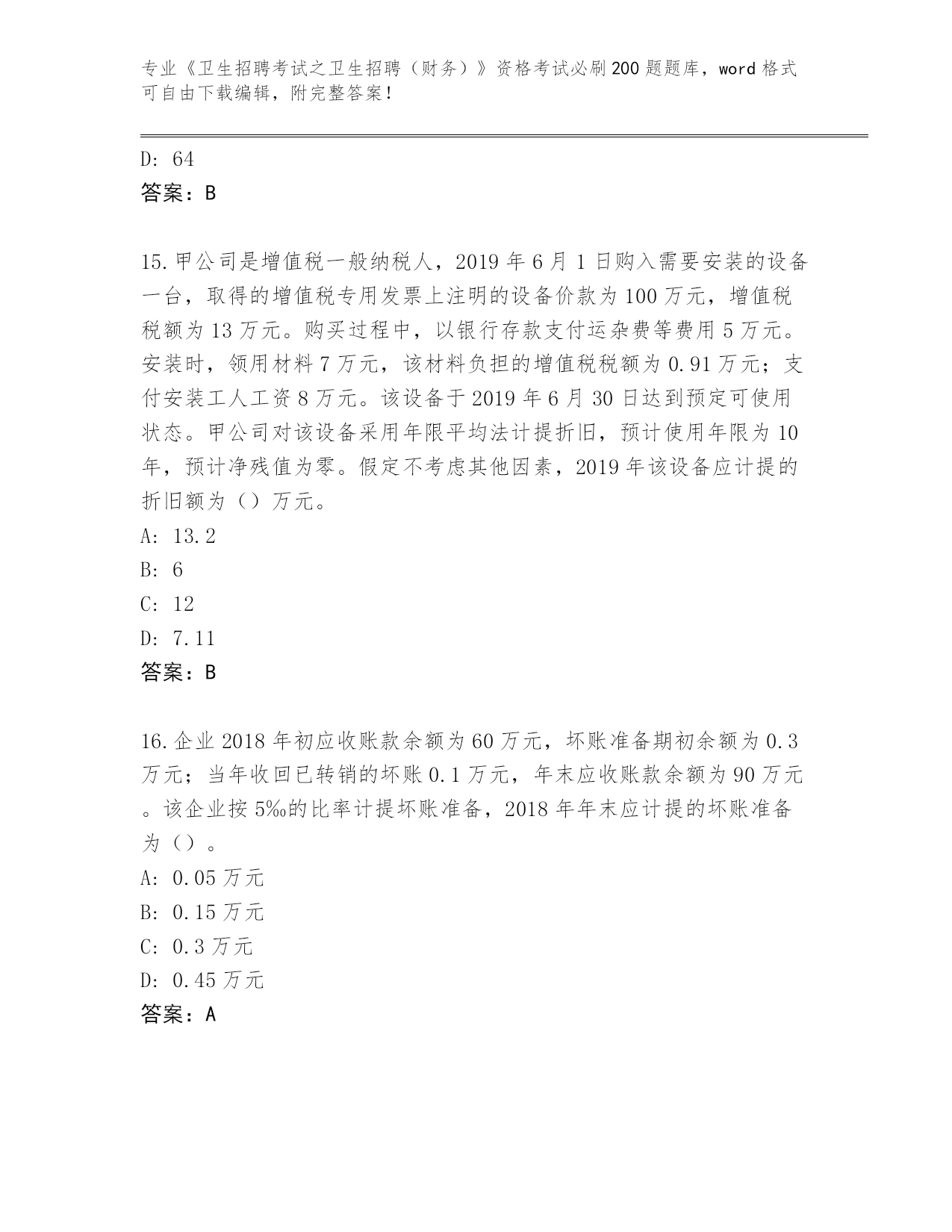 专业《卫生招聘考试之卫生招聘（财务）》资格考试必刷200题题库，word格式可自由下载编辑，附完整答案！

D: 64
答案：B

15.甲公司是增值税一般纳税人，2019年6月1日购入需要安装的设备一台，取得的增值税专用发票上注明的设备价款为100万元，增值税税额为13万元。购买过程中，以银行存款支付运杂费等费用5万元。安装时，领用材料7万元，该材料负担的增值税税额为0.91万元；支付安装工人工资8万元。该设备于2019年6月30日达到预定可使用状态。甲公司对该设备采用年限平均法计提折旧，预计使用年限为10年，预计净残值为零。假定不考虑其他因素，2019年该设备应计提的折旧额为（）万元。
A: 13.2
B: 6
C: 12
D: 7.11
答案：B

16.企业2018年初应收账款余额为60万元，坏账准备期初余额为0.3万元；当年收回已转销的坏账0.1万元，年末应收账款余额为90万元。该企业按5‰的比率计提坏账准备，2018年年末应计提的坏账准备为（）。
A: 0.05万元
B: 0.15万元
C: 0.3万元
D: 0.45万元
答案：A